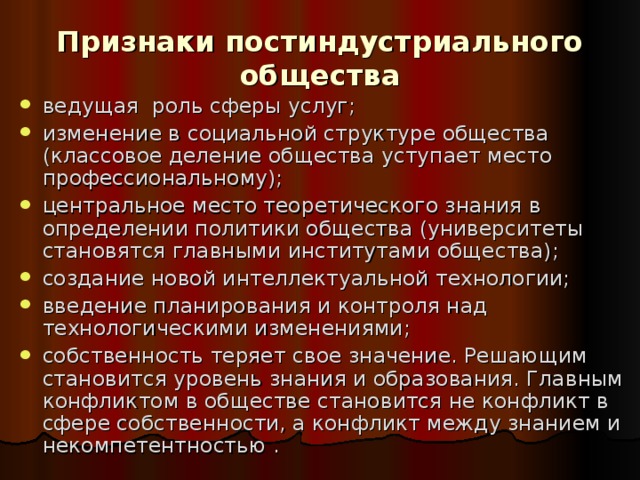 Признаки постиндустриального общества

- ведущая роль сферы услуг;
- изменение в социальной структуре общества (классовое деление общества уступает место профессиональному);
- центральное место теоретического знания в определении политики общества (университеты становятся главными институтами общества);
- создание новой интеллектуальной технологии;
- введение планирования и контроля над технологическими изменениями;
- собственность теряет свое значение. Решающим становится уровень знания и образования. Главным конфликтом в обществе становится не конфликт в сфере собственности, а конфликт между знанием и некомпетентностью .